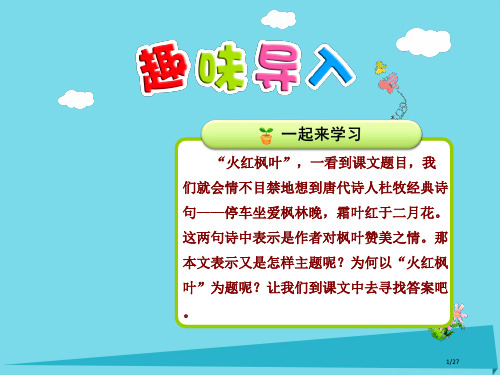 趣味导入

一起来学习

“火红枫叶”，一看到课文题目，我们就会情不目禁地想到唐代诗人杜牧经典诗句——停车坐爱枫林晚，霜叶红于二月花。这两句诗中表示是作者对枫叶赞美之情。那本文表示又是怎样主题呢？为何以“火红枫叶”为题呢？让我们到课文中去寻找答案吧。

1/27